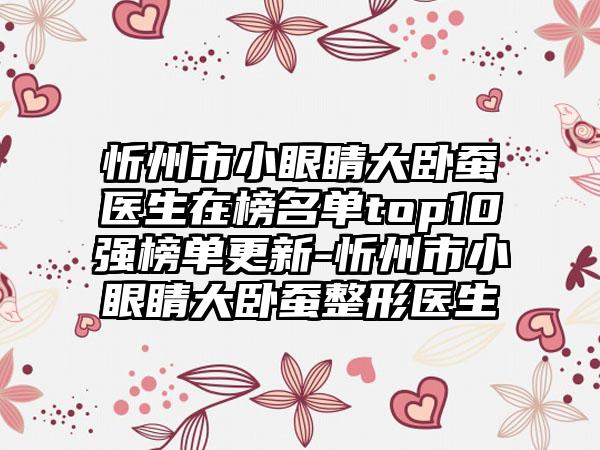 忻州市小眼睛大卧蚕医生在榜名单top10强榜单更新-忻州市小眼睛大卧蚕整形医生